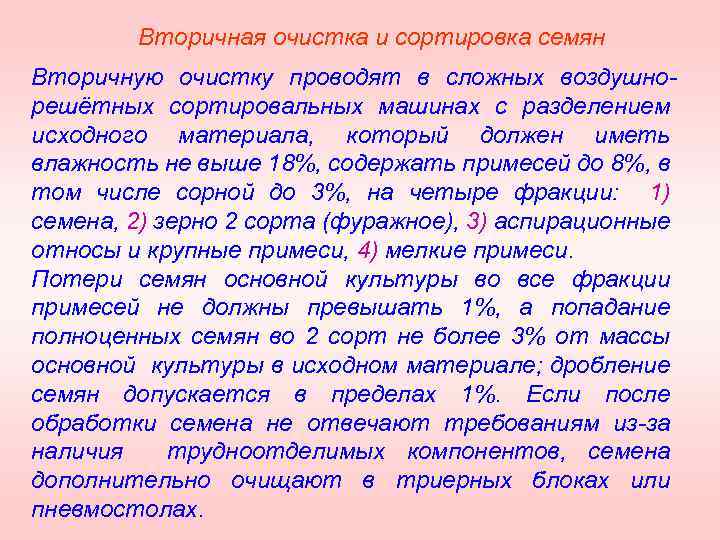 Вторичная очистка и сортировка семян

Вторичную очистку проводят в сложных воздушно-решётных сортировальных машинах с разделением исходного материала, который должен иметь влажность не выше 18%, содержать примесей до 8%, в том числе сорной до 3%, на четыре фракции: 1) семена, 2) зерно 2 сорта (фуражное), 3) аспирационные относы и крупные примеси, 4) мелкие примеси.
Потери семян основной культуры во все фракции примесей не должны превышать 1%, а попадание полноценных семян во 2 сорт не более 3% от массы основной культуры в исходном материале; дробление семян допускается в пределах 1%. Если после обработки семена не отвечают требованиям из-за наличия трудноотделимых компонентов, семена дополнительно очищают в триерных блоках или пневмостолах.